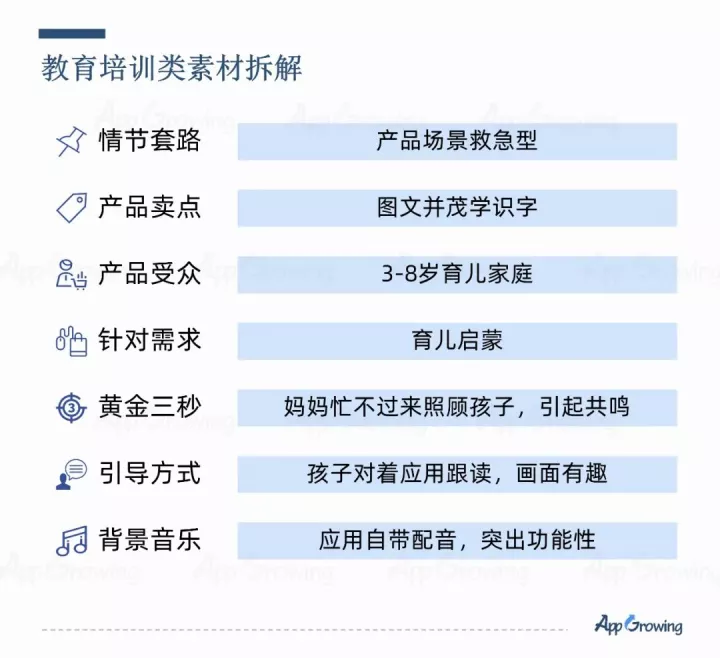 教育培训类素材拆解

| 情节套路 | 产品场景救急型 |
|---|---|
| 产品卖点 | 图文并茂学识字 |
| 产品受众 | 3-8岁育儿家庭 |
| 针对需求 | 育儿启蒙 |
| 黄金三秒 | 妈妈忙不过来照顾孩子，引起共鸣 |
| 引导方式 | 孩子对着应用跟读，画面有趣 |
| 背景音乐 | 应用自带配音，突出功能性 |

AppGrowing